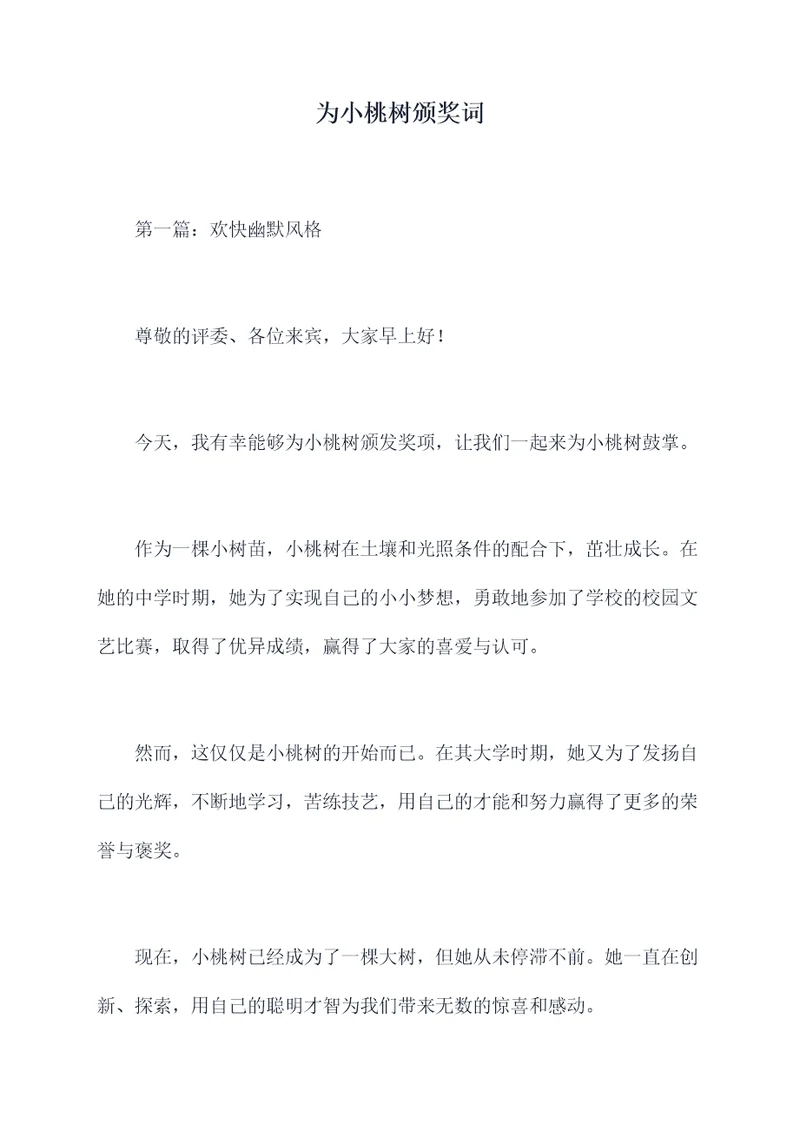 为小桃树颁奖词

第一篇：欢快幽默风格

尊敬的评委、各位来宾，大家早上好！

今天，我有幸能够为小桃树颁发奖项，让我们一起来为小桃树鼓掌。

作为一棵小树苗，小桃树在土壤和光照条件的配合下，茁壮成长。在她的中学时期，她为了实现自己的小小梦想，勇敢地参加了学校的校园文艺比赛，取得了优异成绩，赢得了大家的喜爱与认可。

然而，这仅仅是小桃树的开始而已。在其大学时期，她又为了发扬自己的光辉，不断地学习，苦练技艺，用自己的才能和努力赢得了更多的荣誉与褒奖。

现在，小桃树已经成为了一棵大树，但她从未停滞不前。她一直在创新、探索，用自己的聪明才智为我们带来无数的惊喜和感动。